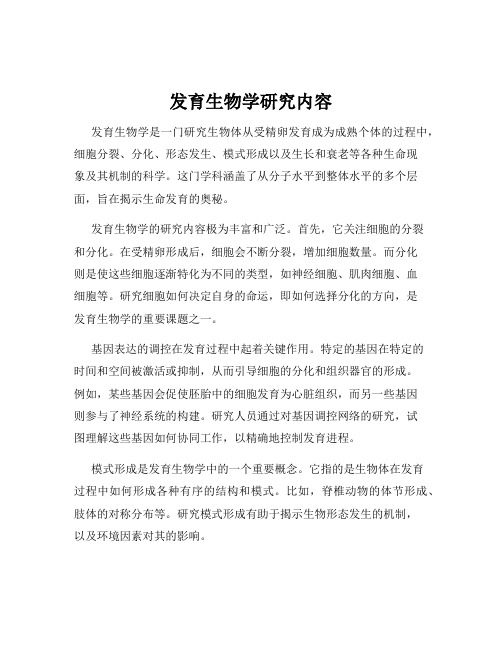 发育生物学研究内容

发育生物学是一门研究生物体从受精卵发育成为成熟个体的过程中，细胞分裂、分化、形态发生、模式形成以及生长和衰老等各种生命现象及其机制的科学。这门学科涵盖了从分子水平到整体水平的多个层面，旨在揭示生命发育的奥秘。

发育生物学的研究内容极为丰富和广泛。首先，它关注细胞的分裂和分化。在受精卵形成后，细胞会不断分裂，增加细胞数量。而分化则是使这些细胞逐渐特化为不同的类型，如神经细胞、肌肉细胞、血细胞等。研究细胞如何决定自身的命运，即如何选择分化的方向，是发育生物学的重要课题之一。

基因表达的调控在发育过程中起着关键作用。特定的基因在特定的时间和空间被激活或抑制，从而引导细胞的分化和组织器官的形成。例如，某些基因会促使胚胎中的细胞发育为心脏组织，而另一些基因则参与了神经系统的构建。研究人员通过对基因调控网络的研究，试图理解这些基因如何协同工作，以精确地控制发育进程。

模式形成是发育生物学中的一个重要概念。它指的是生物体在发育过程中如何形成各种有序的结构和模式。比如，脊椎动物的体节形成、肢体的对称分布等。研究模式形成有助于揭示生物形态发生的机制，以及环境因素对其的影响。